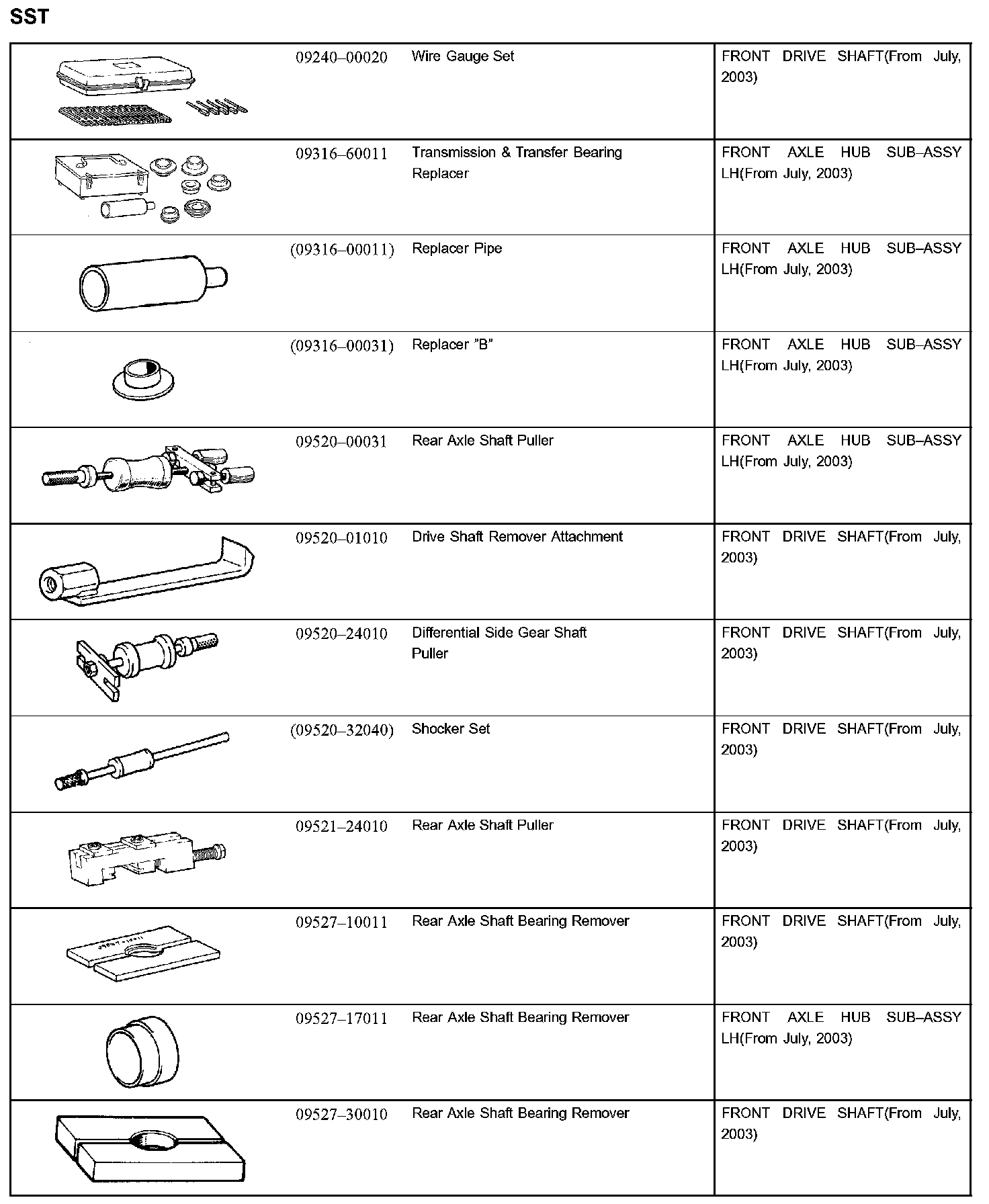 SST

| | | | |
|---|---|---|---|
| | 09240–00020 | Wire Gauge Set | FRONT DRIVE SHAFT(From July, 2003) |
| | 09316–60011 | Transmission & Transfer Bearing Replacer | FRONT AXLE HUB SUB–ASSY LH(From July, 2003) |
| | (09316–00011) | Replacer Pipe | FRONT AXLE HUB SUB–ASSY LH(From July, 2003) |
| | (09316–00031) | Replacer "B" | FRONT AXLE HUB SUB–ASSY LH(From July, 2003) |
| | 09520–00031 | Rear Axle Shaft Puller | FRONT AXLE HUB SUB–ASSY LH(From July, 2003) |
| | 09520–01010 | Drive Shaft Remover Attachment | FRONT DRIVE SHAFT(From July, 2003) |
| | 09520–24010 | Differential Side Gear Shaft Puller | FRONT DRIVE SHAFT(From July, 2003) |
| | (09520–32040) | Shocker Set | FRONT DRIVE SHAFT(From July, 2003) |
| | 09521–24010 | Rear Axle Shaft Puller | FRONT DRIVE SHAFT(From July, 2003) |
| | 09527–10011 | Rear Axle Shaft Bearing Remover | FRONT DRIVE SHAFT(From July, 2003) |
| | 09527–17011 | Rear Axle Shaft Bearing Remover | FRONT AXLE HUB SUB–ASSY LH(From July, 2003) |
| | 09527–30010 | Rear Axle Shaft Bearing Remover | FRONT DRIVE SHAFT(From July, 2003) |